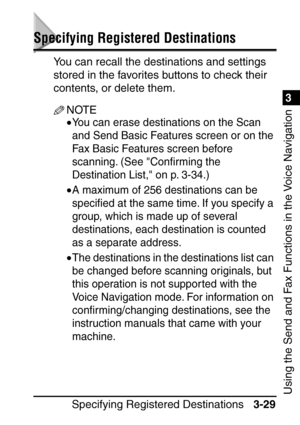 Specifying Registered Destinations

You can recall the destinations and settings stored in the favorites buttons to check their contents, or delete them.

NOTE
• You can erase destinations on the Scan and Send Basic Features screen or on the Fax Basic Features screen before scanning. (See "Confirming the Destination List," on p. 3-34.)
• A maximum of 256 destinations can be specified at the same time. If you specify a group, which is made up of several destinations, each destination is counted as a separate address.
• The destinations in the destinations list can be changed before scanning originals, but this operation is not supported with the Voice Navigation mode. For information on confirming/changing destinations, see the instruction manuals that came with your machine.

3

Using the Send and Fax Functions in the Voice Navigation

Specifying Registered Destinations 3-29